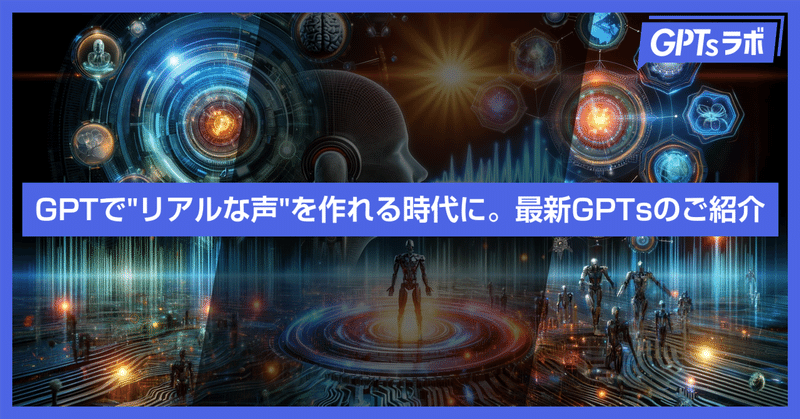 GPTsラボ

GPTで"リアルな声"を作れる時代に。最新GPTsのご紹介